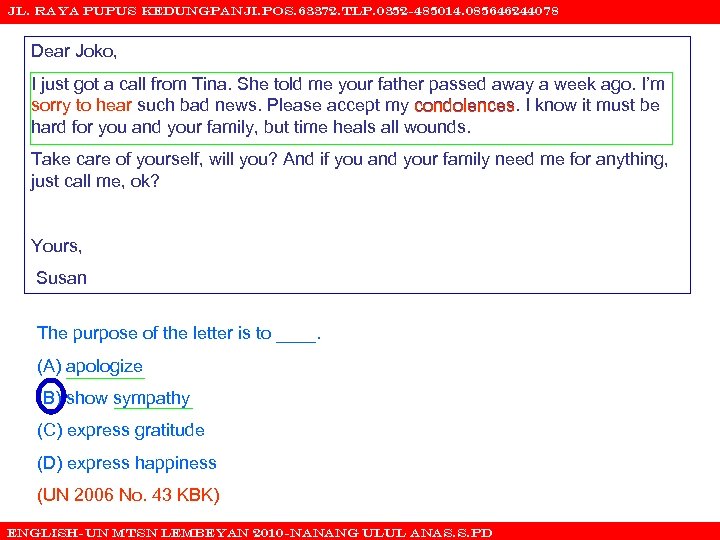 JL. RAYA PUPUS KEDUNGPANJI.POS.63372.TLP.0352-485014.085646244078

Dear Joko,

I just got a call from Tina. She told me your father passed away a week ago. I'm sorry to hear such bad news. Please accept my condolences. I know it must be hard for you and your family, but time heals all wounds.

Take care of yourself, will you? And if you and your family need me for anything, just call me, ok?

Yours,

Susan

The purpose of the letter is to ____.

(A) apologize

(B) show sympathy

(C) express gratitude

(D) express happiness

(UN 2006 No. 43 KBK)

ENGLISH-UN MTSN LEMBEYAN 2010-NANANG ULUL ANAS.S.PD